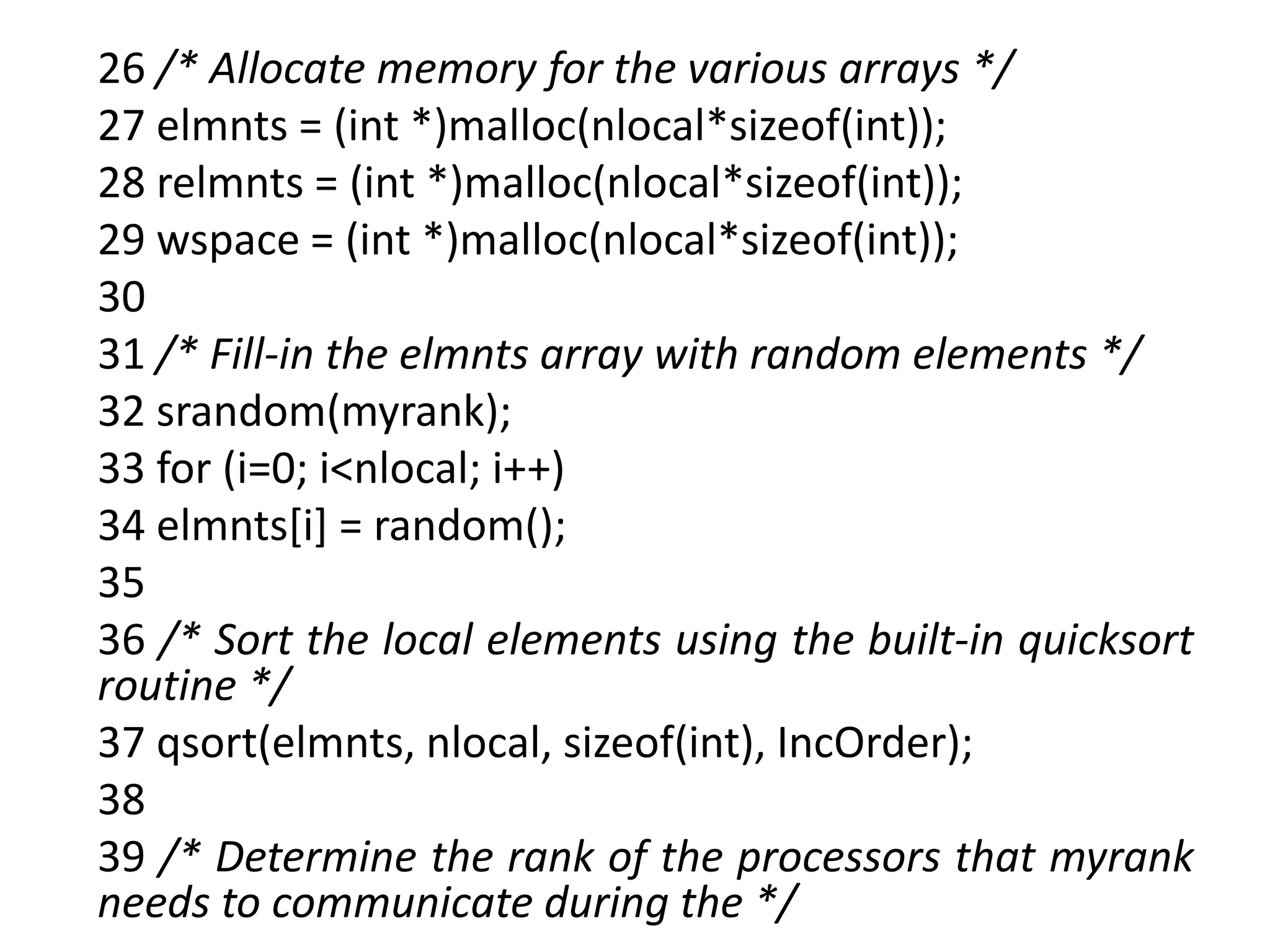 26 /* Allocate memory for the various arrays */
27 elmnts = (int *)malloc(nlocal*sizeof(int));
28 relmnts = (int *)malloc(nlocal*sizeof(int));
29 wspace = (int *)malloc(nlocal*sizeof(int));
30
31 /* Fill-in the elmnts array with random elements */
32 srandom(myrank);
33 for (i=0; i<nlocal; i++)
34 elmnts[i] = random();
35
36 /* Sort the local elements using the built-in quicksort routine */
37 qsort(elmnts, nlocal, sizeof(int), IncOrder);
38
39 /* Determine the rank of the processors that myrank needs to communicate during the */